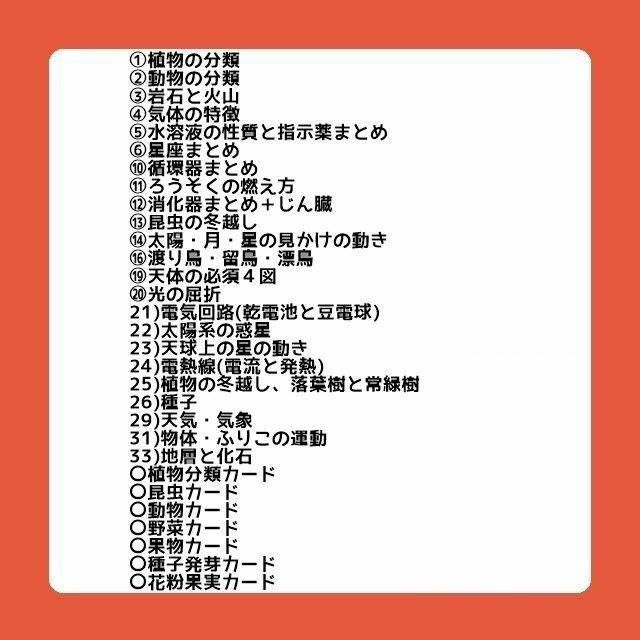 ①植物の分類
②動物の分類
③岩石と火山
④気体の特徴
⑤水溶液の性質と指示薬まとめ
⑥星座まとめ
⑩循環器まとめ
⑪ろうそくの燃え方
⑫消化器まとめ＋じん臓
⑬昆虫の冬越し
⑭太陽・月・星の見かけの動き
⑯渡り鳥・留鳥・漂鳥
⑲天体の必須４図
⑳光の屈折
21)電気回路(乾電池と豆電球)
22)太陽系の惑星
23)天球上の星の動き
24)電熱線(電流と発熱)
25)植物の冬越し、落葉樹と常緑樹
26)種子
29)天気・気象
31)物体・ふりこの運動
33)地層と化石
〇植物分類カード
〇昆虫カード
〇動物カード
〇野菜カード
〇果物カード
〇種子発芽カード
〇花粉果実カード